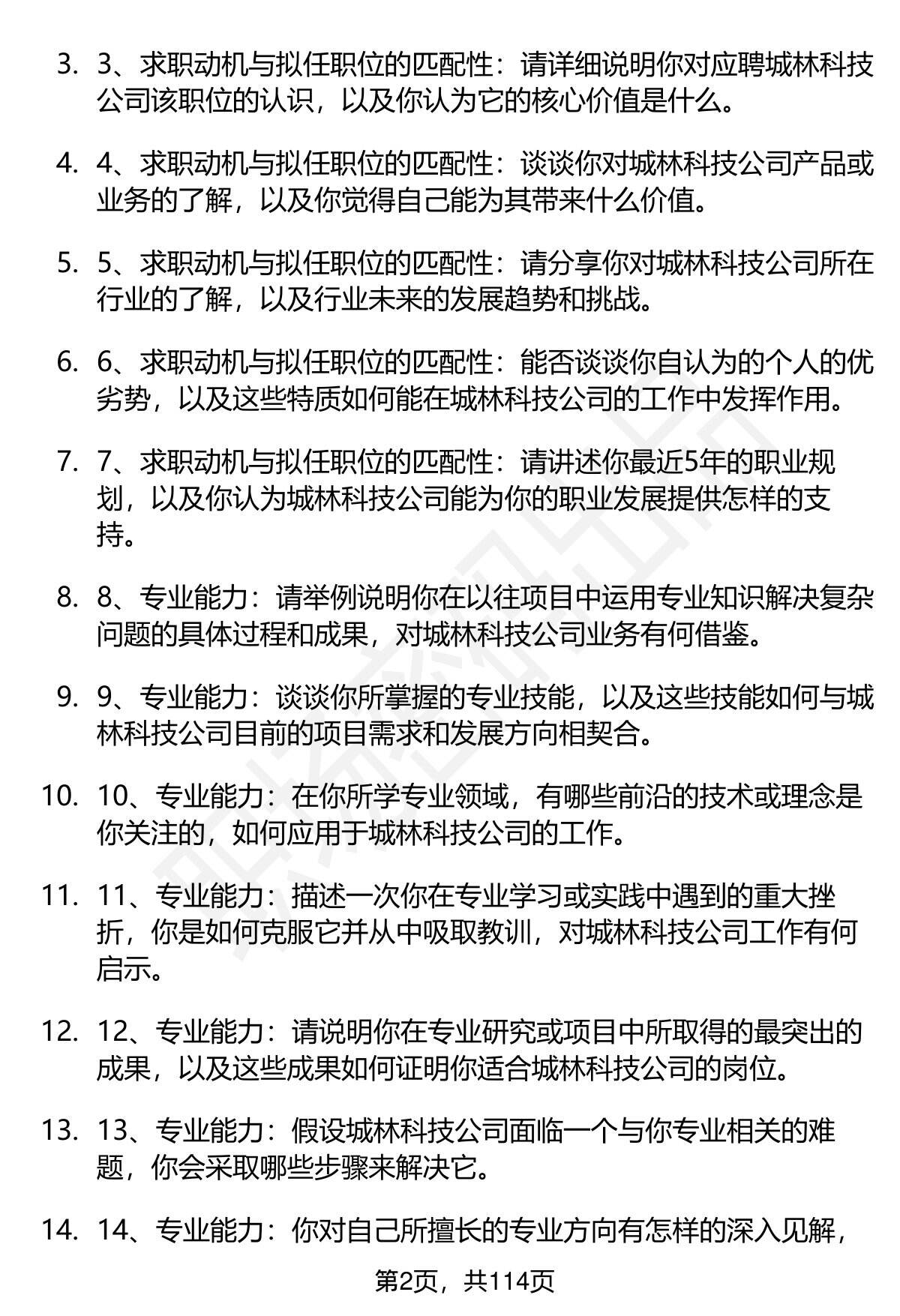 3. 3、求职动机与拟任职位的匹配性：请详细说明你对应聘城林科技公司该职位的认识，以及你认为它的核心价值是什么。

4. 4、求职动机与拟任职位的匹配性：谈谈你对城林科技公司产品或业务的了解，以及你觉得自己能为其带来什么价值。

5. 5、求职动机与拟任职位的匹配性：请分享你对城林科技公司所在行业的了解，以及行业未来的发展趋势和挑战。

6. 6、求职动机与拟任职位的匹配性：能否谈谈你自认为的个人的优劣势，以及这些特质如何能在城林科技公司的工作中发挥作用。

7. 7、求职动机与拟任职位的匹配性：请讲述你最近5年的职业规划，以及你认为城林科技公司能为你的职业发展提供怎样的支持。

8. 8、专业能力：请举例说明你在以往项目中运用专业知识解决复杂问题的具体过程和成果，对城林科技公司业务有何借鉴。

9. 9、专业能力：谈谈你所掌握的专业技能，以及这些技能如何与城林科技公司目前的项目需求和发展方向相契合。

10. 10、专业能力：在你所学专业领域，有哪些前沿的技术或理念是你关注的，如何应用于城林科技公司的工作。

11. 11、专业能力：描述一次你在专业学习或实践中遇到的重大挫折，你是如何克服它并从中吸取教训，对城林科技公司工作有何启示。

12. 12、专业能力：请说明你在专业研究或项目中所取得的最突出的成果，以及这些成果如何证明你适合城林科技公司的岗位。

13. 13、专业能力：假设城林科技公司面临一个与你专业相关的难题，你会采取哪些步骤来解决它。

14. 14、专业能力：你对自己所擅长的专业方向有怎样的深入见解，

第2页，共114页